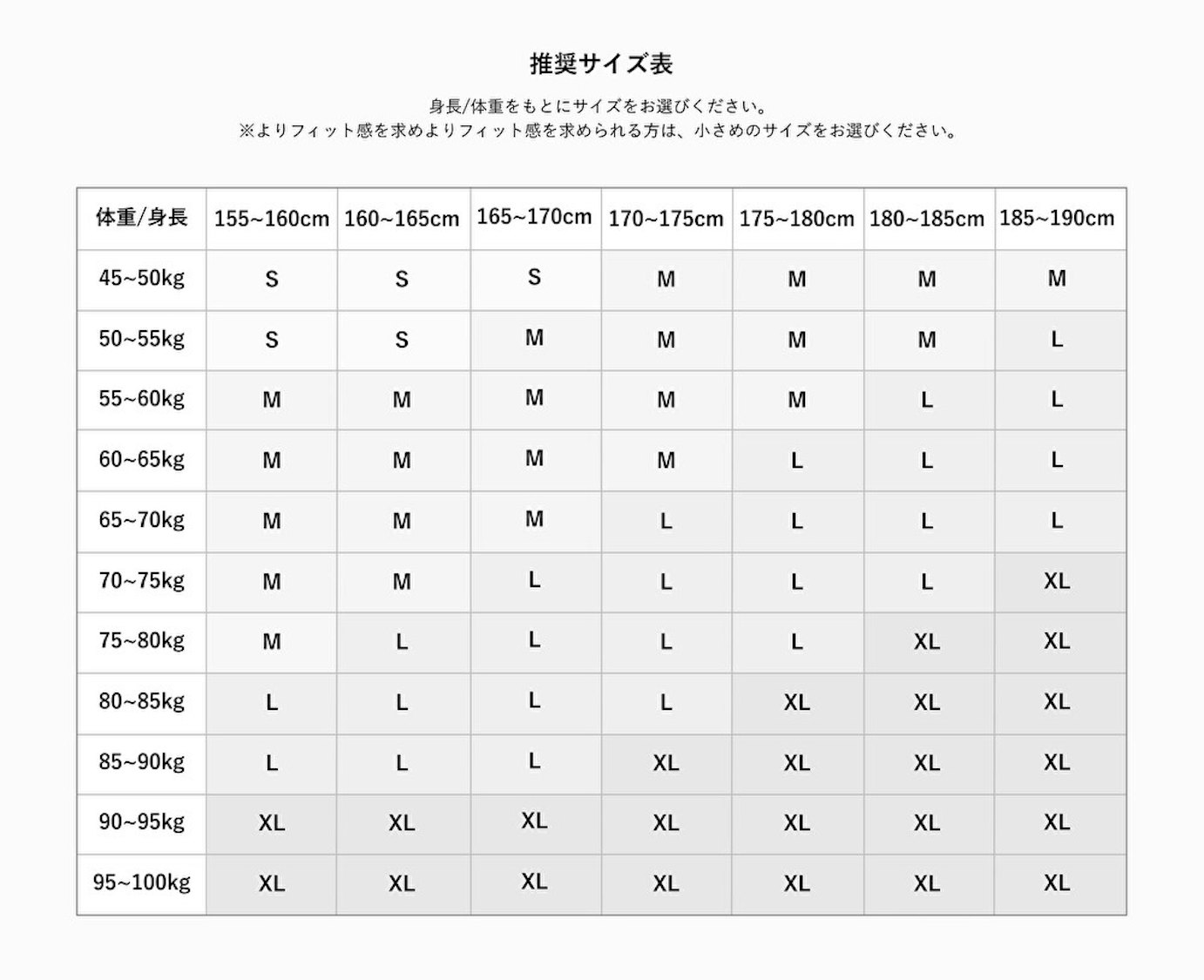 推奨サイズ表

身長/体重をもとにサイズをお選びください。
※よりフィット感を求めよりフィット感を求められる方は、小さめのサイズをお選びください。

| 体重/身長 | 155~160cm | 160~165cm | 165~170cm | 170~175cm | 175~180cm | 180~185cm | 185~190cm |
|---|---|---|---|---|---|---|---|
| 45~50kg | S | S | S | M | M | M | M |
| 50~55kg | S | S | M | M | M | M | L |
| 55~60kg | M | M | M | M | M | L | L |
| 60~65kg | M | M | M | M | L | L | L |
| 65~70kg | M | M | M | L | L | L | L |
| 70~75kg | M | M | L | L | L | L | XL |
| 75~80kg | M | L | L | L | L | XL | XL |
| 80~85kg | L | L | L | L | XL | XL | XL |
| 85~90kg | L | L | L | XL | XL | XL | XL |
| 90~95kg | XL | XL | XL | XL | XL | XL | XL |
| 95~100kg | XL | XL | XL | XL | XL | XL | XL |